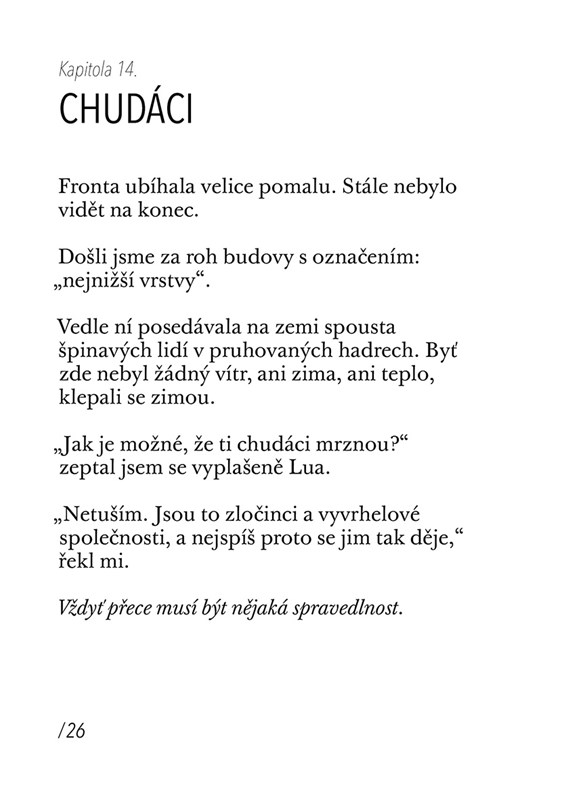 Kapitola 14.

CHUDÁCI

Fronta ubíhala velice pomalu. Stále nebylo vidět na konec.

Došli jsme za roh budovy s označením: „nejnižší vrstvy“.

Vedle ní posedávala na zemi spousta špinavých lidí v pruhovaných hadrech. Byť zde nebyl žádný vítr, ani zima, ani teplo, klepali se zimou.

„Jak je možné, že ti chudáci mrznou?“ zeptal jsem se vyplašeně Lua.

„Netuším. Jsou to zločinci a vyvrhelové společnosti, a nejspíš proto se jim tak děje,“ řekl mi.

Vždyť přece musí být nějaká spravedlnost.

/26